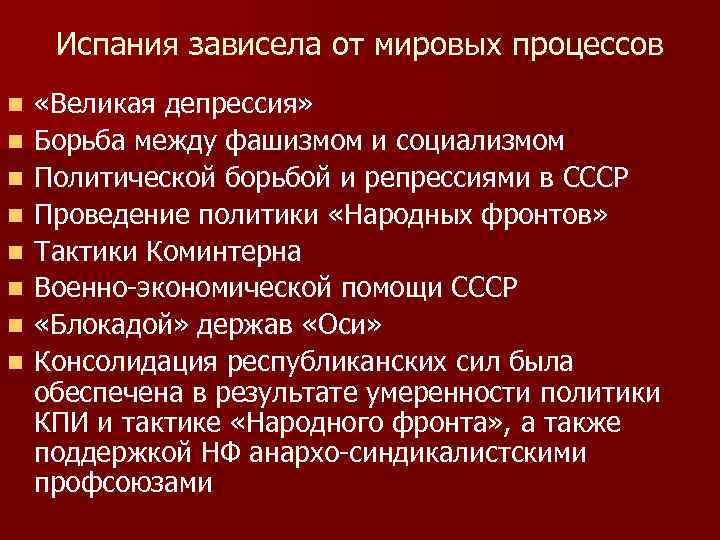 Испания зависела от мировых процессов

- «Великая депрессия»
- Борьба между фашизмом и социализмом
- Политической борьбой и репрессиями в СССР
- Проведение политики «Народных фронтов»
- Тактики Коминтерна
- Военно-экономической помощи СССР
- «Блокадой» держав «Оси»
- Консолидация республиканских сил была обеспечена в результате умеренности политики КПИ и тактике «Народного фронта», а также поддержкой НФ анархо-синдикалистскими профсоюзами